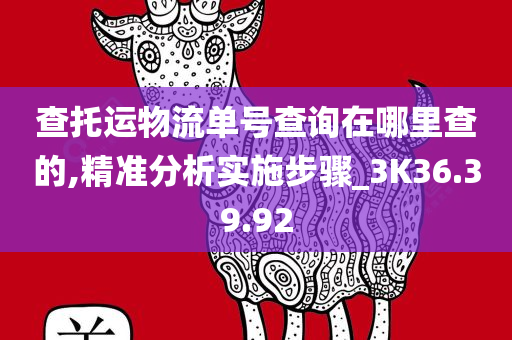 查托运物流单号查询在哪里查的,精准分析实施步骤_3K36.39.92

羊